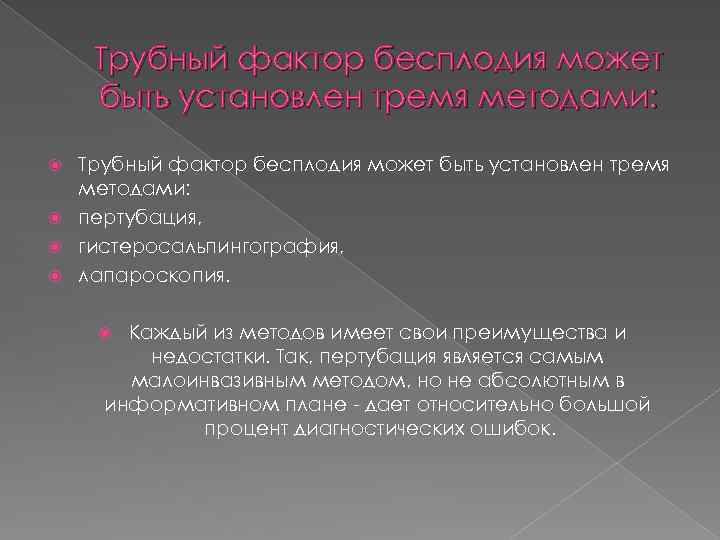 Трубный фактор бесплодия может быть установлен тремя методами:

Трубный фактор бесплодия может быть установлен тремя методами:

пертубация,

гистеросальпингография,

лапароскопия.

Каждый из методов имеет свои преимущества и недостатки. Так, пертубация является самым малоинвазивным методом, но не абсолютным в информативном плане - дает относительно большой процент диагностических ошибок.